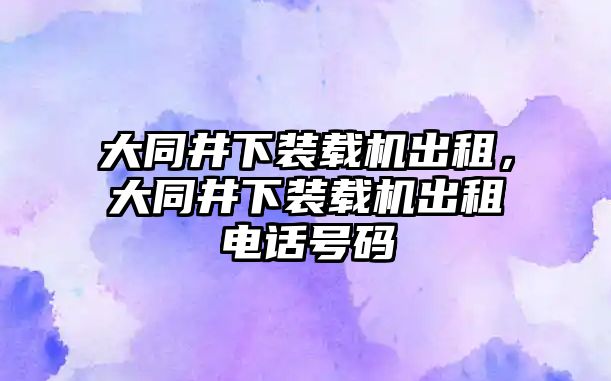 大同井下装载机出租，大同井下装载机出租电话号码